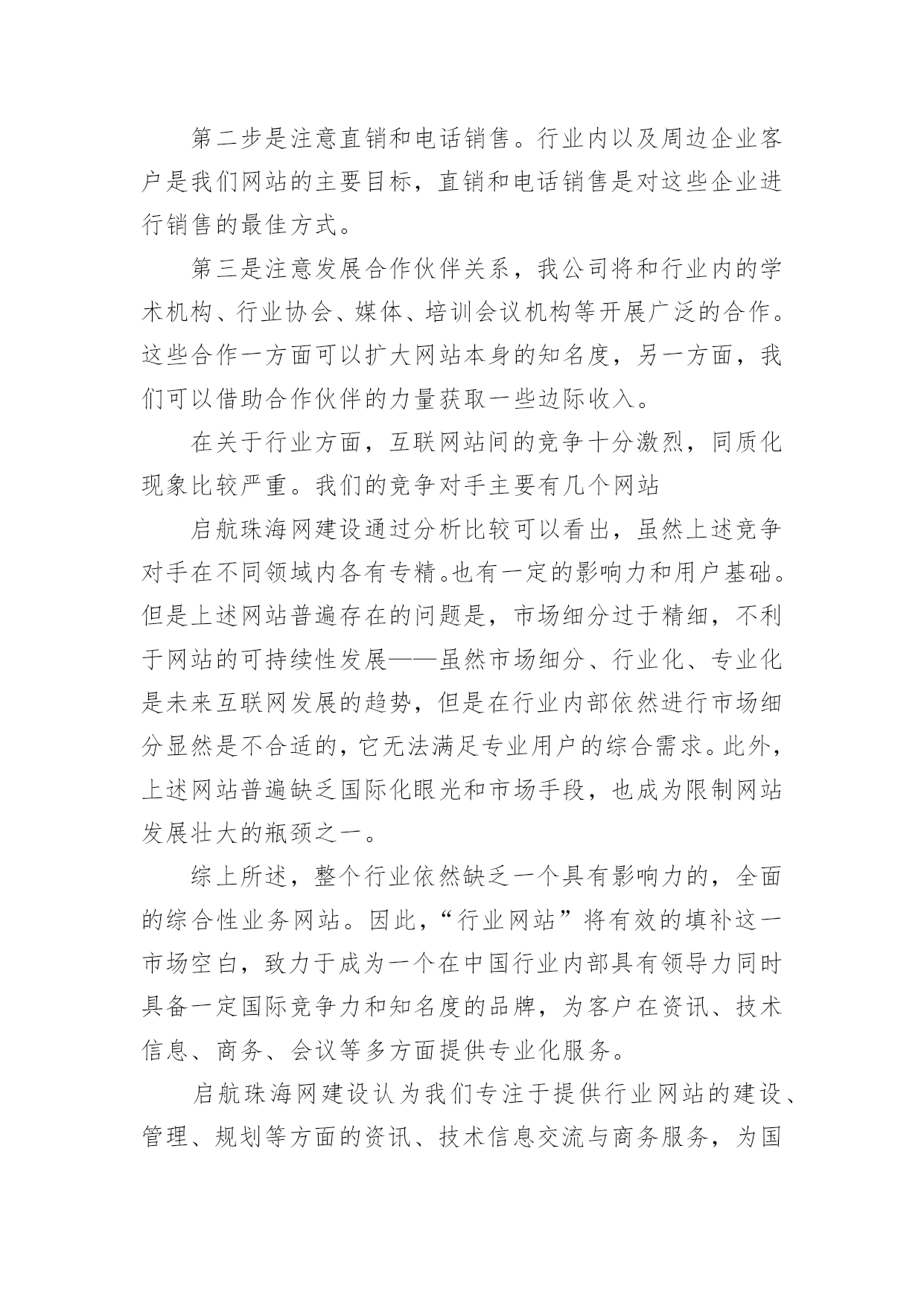 第二步是注意直销和电话销售。行业内以及周边企业客户是我们网站的主要目标，直销和电话销售是对这些企业进行销售的最佳方式。

第三是注意发展合作伙伴关系，我公司将和行业内的学术机构、行业协会、媒体、培训会议机构等开展广泛的合作。这些合作一方面可以扩大网站本身的知名度，另一方面，我们可以借助合作伙伴的力量获取一些边际收入。

在关于行业方面，互联网站间的竞争十分激烈，同质化现象比较严重。我们的竞争对手主要有几个网站

启航珠海网建设通过分析比较可以看出，虽然上述竞争对手在不同领域内各有专精。也有一定的影响力和用户基础。但是上述网站普遍存在的问题是，市场细分过于精细，不利于网站的可持续性发展——虽然市场细分、行业化、专业化是未来互联网发展的趋势，但是在行业内部依然进行市场细分显然是不合适的，它无法满足专业用户的综合需求。此外，上述网站普遍缺乏国际化眼光和市场手段，也成为限制网站发展壮大的瓶颈之一。

综上所述，整个行业依然缺乏一个具有影响力的，全面的综合性业务网站。因此，“行业网站”将有效的填补这一市场空白，致力于成为一个在中国行业内部具有领导力同时具备一定国际竞争力和知名度的品牌，为客户在资讯、技术信息、商务、会议等多方面提供专业化服务。

启航珠海网建设认为我们专注于提供行业网站的建设、管理、规划等方面的资讯、技术信息交流与商务服务，为国